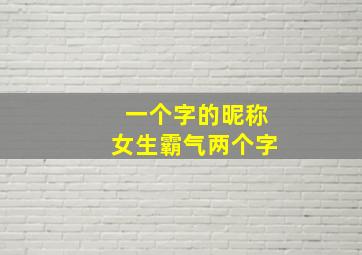 一个字的昵称
女生霸气两个字